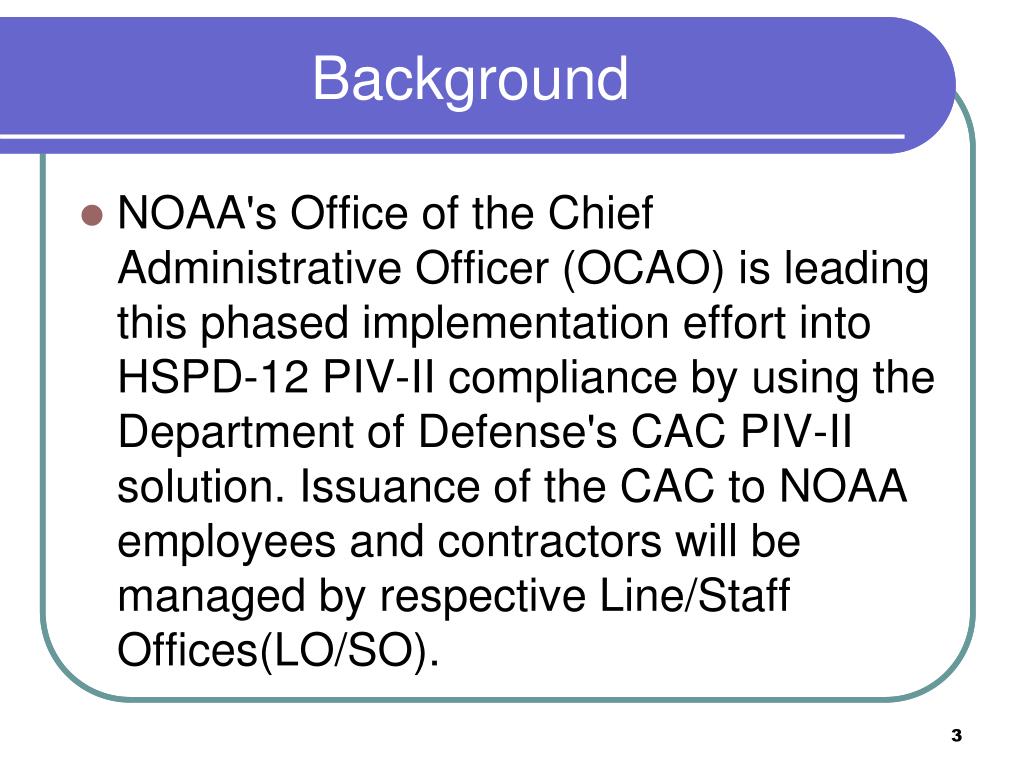 Background

NOAA's Office of the Chief Administrative Officer (OCAO) is leading this phased implementation effort into HSPD-12 PIV-II compliance by using the Department of Defense's CAC PIV-II solution. Issuance of the CAC to NOAA employees and contractors will be managed by respective Line/Staff Offices(LO/SO).

3